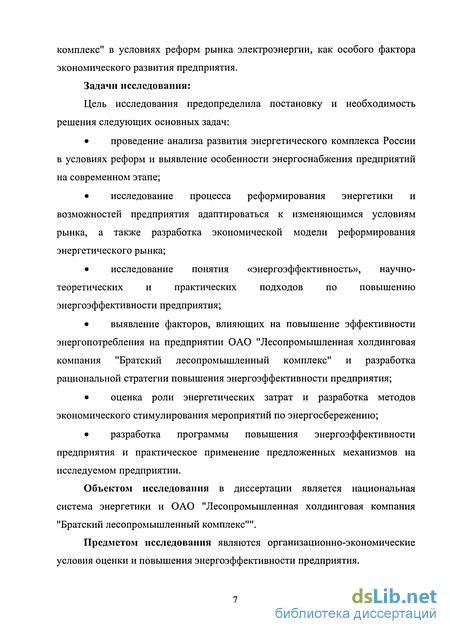 комплекс" в условиях реформ рынка электроэнергии, как особого фактора экономического развития предприятия.

Задачи исследования:

Цель исследования предопределила постановку и необходимость решения следующих основных задач:

• проведение анализа развития энергетического комплекса России в условиях реформ и выявление особенности энергоснабжения предприятий на современном этапе;

• исследование процесса реформирования энергетики и возможностей предприятия адаптироваться к изменяющимся условиям рынка, а также разработка экономической модели реформирования энергетического рынка;

• исследование понятия «энергоэффективность», научно-теоретических и практических подходов по повышению энергоэффективности предприятия;

• выявление факторов, влияющих на повышение эффективности энергопотребления на предприятии ОАО "Лесопромышленная холдинговая компания "Братский лесопромышленный комплекс" и разработка рациональной стратегии повышения энергоэффективности предприятия;

• оценка роли энергетических затрат и разработка методов экономического стимулирования мероприятий по энергосбережению;

• разработка программы повышения энергоэффективности предприятия и практическое применение предложенных механизмов на исследуемом предприятии.

Объектом исследования в диссертации является национальная система энергетики и ОАО "Лесопромышленная холдинговая компания "Братский лесопромышленный комплекс"".

Предметом исследования являются организационно-экономические условия оценки и повышения энергоэффективности предприятия.

7

dsLib.net
библиотека диссертаций